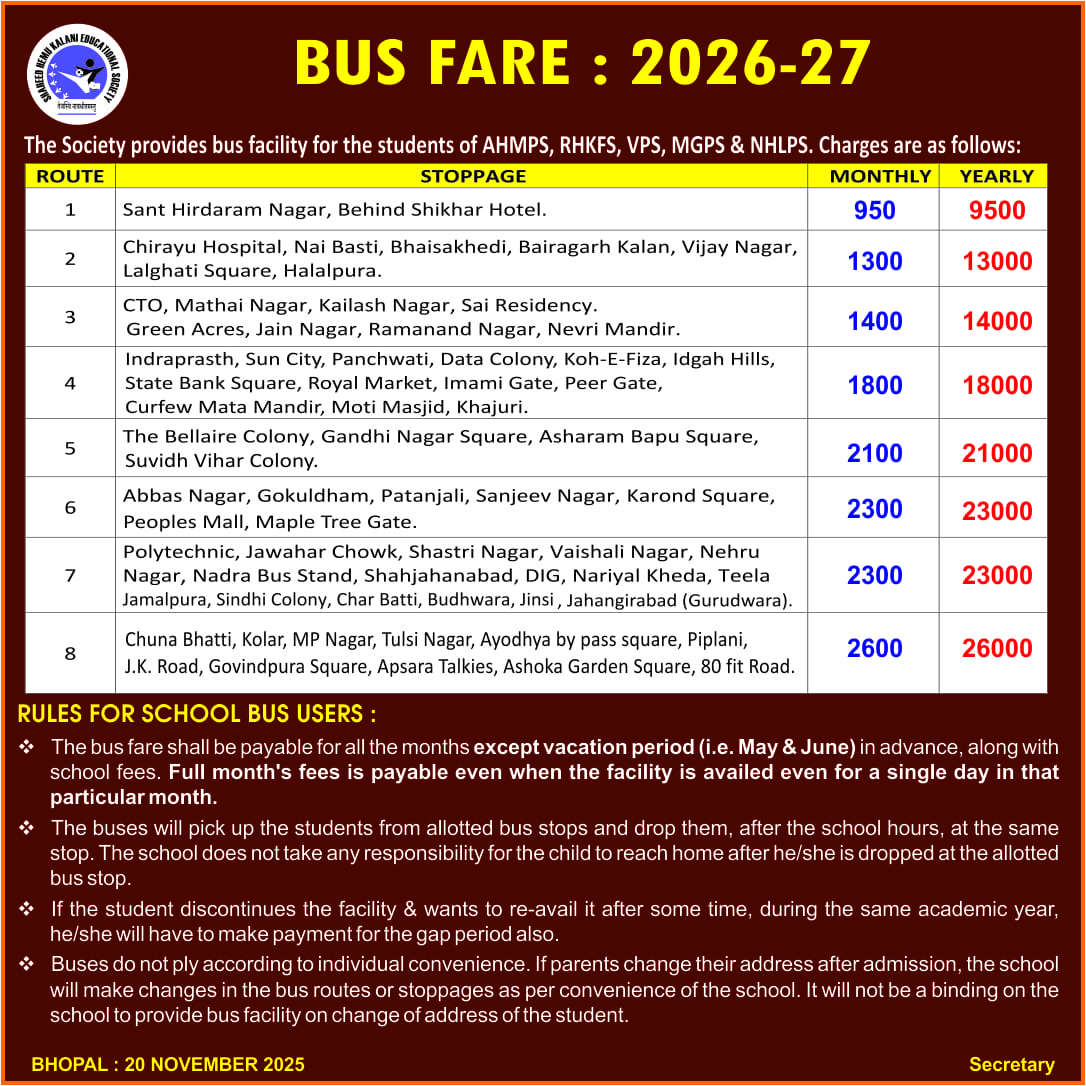 SHAHEED HEMU KALANI EDUCATIONAL SOCIETY

BUS FARE : 2026-27

The Society provides bus facility for the students of AHMPS, RHKFS, VPS, MGPS & NHLPS. Charges are as follows:

| ROUTE | STOPPAGE | MONTHLY | YEARLY |
|---|---|---|---|
| 1 | Sant Hirdaram Nagar, Behind Shikhar Hotel. | 950 | 9500 |
| 2 | Chirayu Hospital, Nai Basti, Bhaisakhedi, Bairagarh Kalan, Vijay Nagar, Lalghati Square, Halalpura. | 1300 | 13000 |
| 3 | CTO, Mathai Nagar, Kailash Nagar, Sai Residency. Green Acres, Jain Nagar, Ramanand Nagar, Nevri Mandir. | 1400 | 14000 |
| 4 | Indraprasth, Sun City, Panchwati, Data Colony, Koh-E-Fiza, Idgah Hills, State Bank Square, Royal Market, Imami Gate, Peer Gate, Curfew Mata Mandir, Moti Masjid, Khajuri. | 1800 | 18000 |
| 5 | The Bellaire Colony, Gandhi Nagar Square, Asharam Bapu Square, Suvidh Vihar Colony. | 2100 | 21000 |
| 6 | Abbas Nagar, Gokuldham, Patanjali, Sanjeev Nagar, Karond Square, Peoples Mall, Maple Tree Gate. | 2300 | 23000 |
| 7 | Polytechnic, Jawahar Chowk, Shastri Nagar, Vaishali Nagar, Nehru Nagar, Nadra Bus Stand, Shahjahanabad, DIG, Nariyal Kheda, Teela Jamalpura, Sindhi Colony, Char Batti, Budhwara, Jinsi , Jahangirabad (Gurudwara). | 2300 | 23000 |
| 8 | Chuna Bhatti, Kolar, MP Nagar, Tulsi Nagar, Ayodhya by pass square, Piplani, J.K. Road, Govindpura Square, Apsara Talkies, Ashoka Garden Square, 80 fit Road. | 2600 | 26000 |

RULES FOR SCHOOL BUS USERS :

❖ The bus fare shall be payable for all the months except vacation period (i.e. May & June) in advance, along with school fees. Full month's fees is payable even when the facility is availed even for a single day in that particular month.

❖ The buses will pick up the students from allotted bus stops and drop them, after the school hours, at the same stop. The school does not take any responsibility for the child to reach home after he/she is dropped at the allotted bus stop.

❖ If the student discontinues the facility & wants to re-avail it after some time, during the same academic year, he/she will have to make payment for the gap period also.

❖ Buses do not ply according to individual convenience. If parents change their address after admission, the school will make changes in the bus routes or stoppages as per convenience of the school. It will not be a binding on the school to provide bus facility on change of address of the student.

BHOPAL : 20 NOVEMBER 2025

Secretary